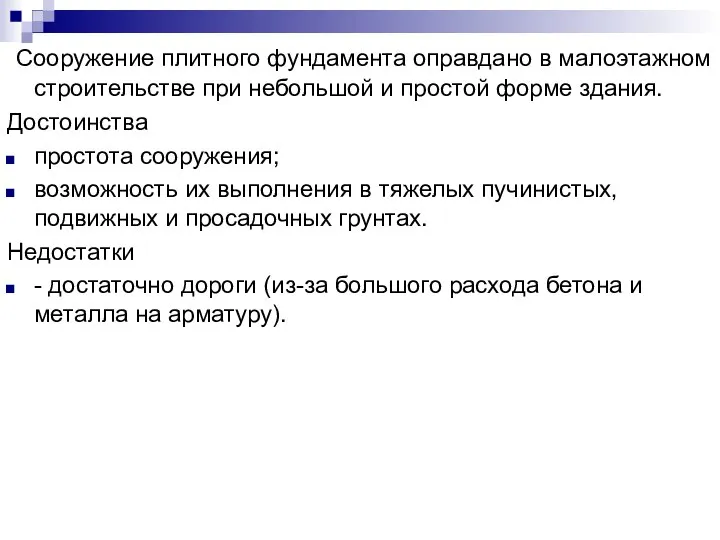 Сооружение плитного фундамента оправдано в малоэтажном строительстве при небольшой и простой форме здания.

Достоинства

простота сооружения;

возможность их выполнения в тяжелых пучинистых, подвижных и просадочных грунтах.

Недостатки

- достаточно дороги (из-за большого расхода бетона и металла на арматуру).